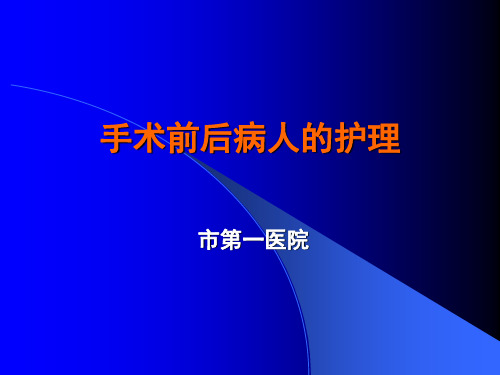 手术前后病人的护理

市第一医院